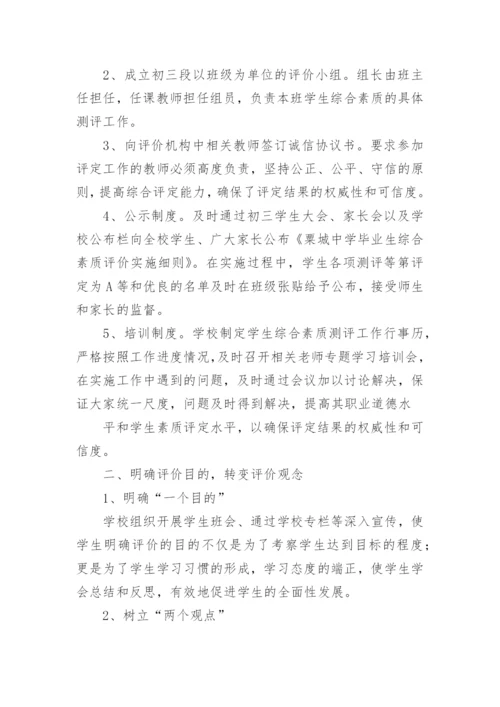 2、成立初三段以班级为单位的评价小组。组长由班主任担任，任课教师担任组员，负责本班学生综合素质的具体测评工作。

3、向评价机构中相关教师签订诚信协议书。要求参加评定工作的教师必须高度负责，坚持公正、公平、守信的原则，提高综合评定能力，确保了评定结果的权威性和可信度。

4、公示制度。及时通过初三学生大会、家长会以及学校公布栏向全校学生、广大家长公布《栗城中学毕业生综合素质评价实施细则》。在实施过程中，学生各项测评等第评定为A等和优良的名单及时在班级张贴给予公布，接受师生和家长的监督。

5、培训制度。学校制定学生综合素质测评工作行事历，严格按照工作进度情况，及时召开相关老师专题学习培训会，在实施工作中遇到的问题，及时通过会议加以讨论解决，保证大家统一尺度，问题及时得到解决，提高其职业道德水

平和学生素质评定水平，以确保评定结果的权威性和可信度。

二、明确评价目的，转变评价观念

1、明确“一个目的”

学校组织开展学生班会、通过学校专栏等深入宣传，使学生明确评价的目的不仅是为了考察学生达到目标的程度；更是为了学生学习习惯的形成，学习态度的端正，使学生学会总结和反思，有效地促进学生的全面性发展。

2、树立“两个观点”